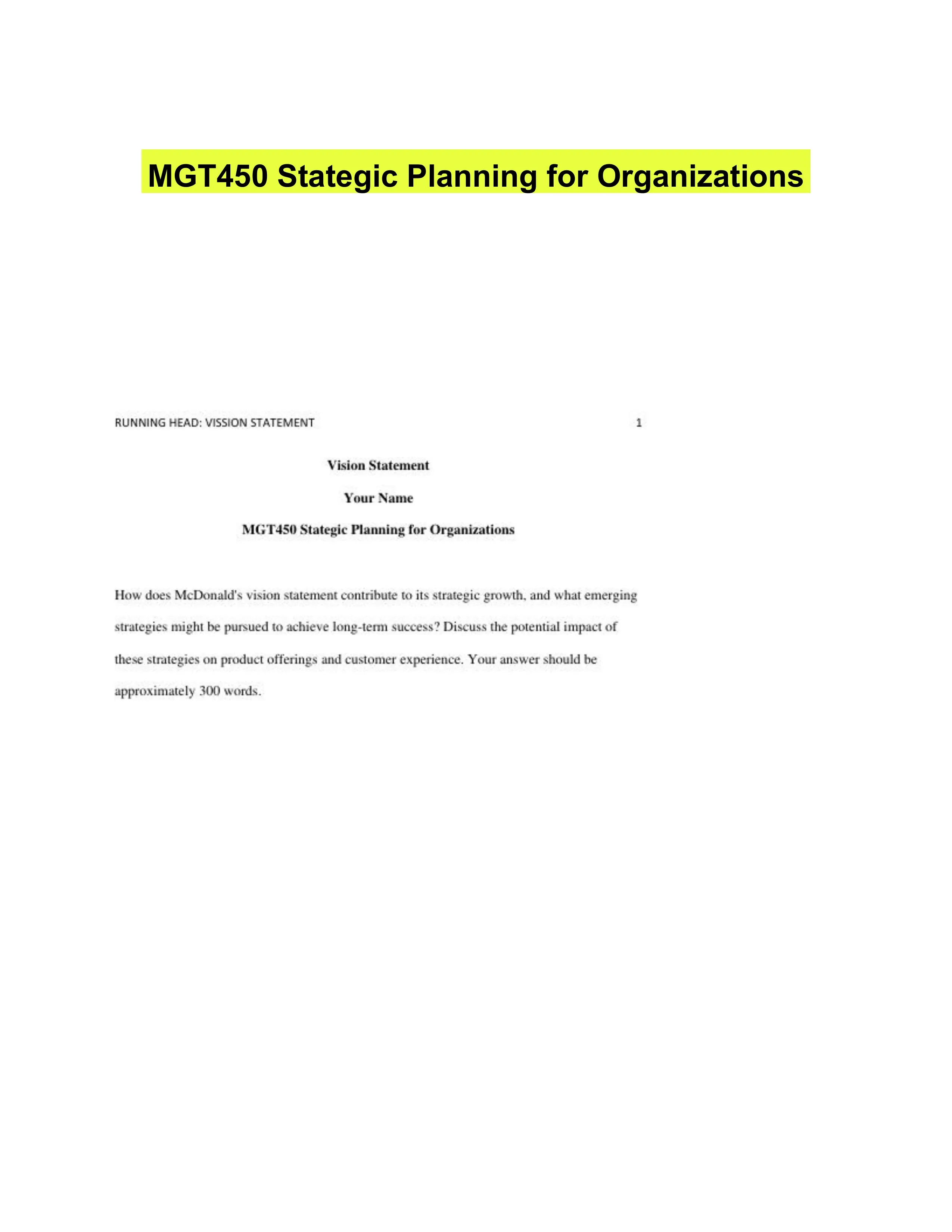 MGT450 Stategic Planning for Organizations

RUNNING HEAD: VISSION STATEMENT 1

Vision Statement

Your Name

MGT450 Stategic Planning for Organizations

How does McDonald's vision statement contribute to its strategic growth, and what emerging strategies might be pursued to achieve long-term success? Discuss the potential impact of these strategies on product offerings and customer experience. Your answer should be approximately 300 words.